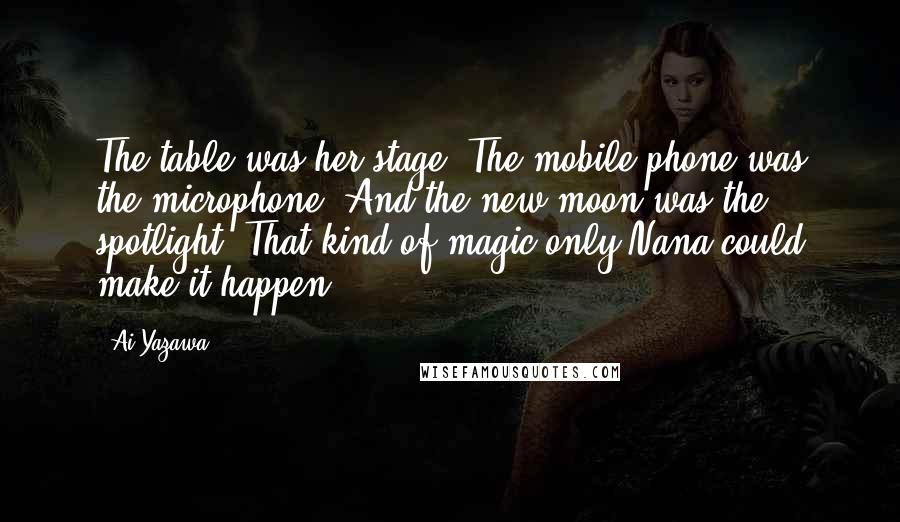 The table was her stage. The mobile phone was the microphone. And the new moon was the spotlight. That kind of magic only Nana could make it happen.

Ai Yazawa

WISEFAMOUSQUOTES.COM